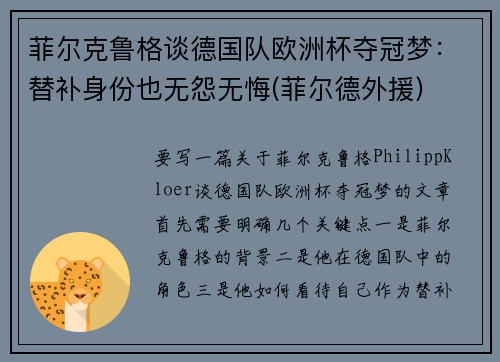 菲尔克鲁格谈德国队欧洲杯夺冠梦：替补身份也无怨无悔(菲尔德外援)

要写一篇关于菲尔克鲁格PhilippKloer谈德国队欧洲杯夺冠梦的文章首先需要明确几个关键点一是菲尔克鲁格的背景二是他在德国队中的角色三是他如何看待自己作为替补